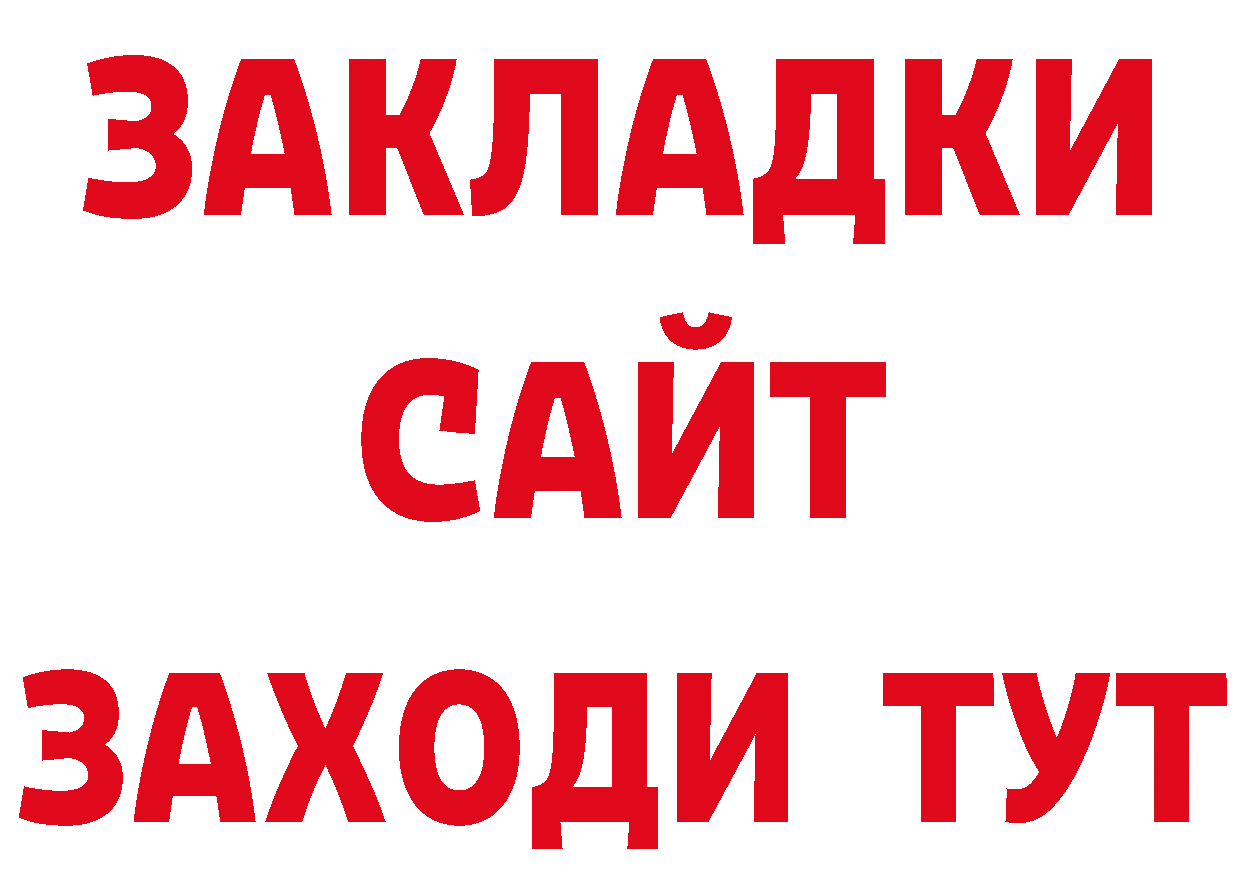 ЗАКЛАДКИ
САЙТ
ЗАХОДИ ТУТ